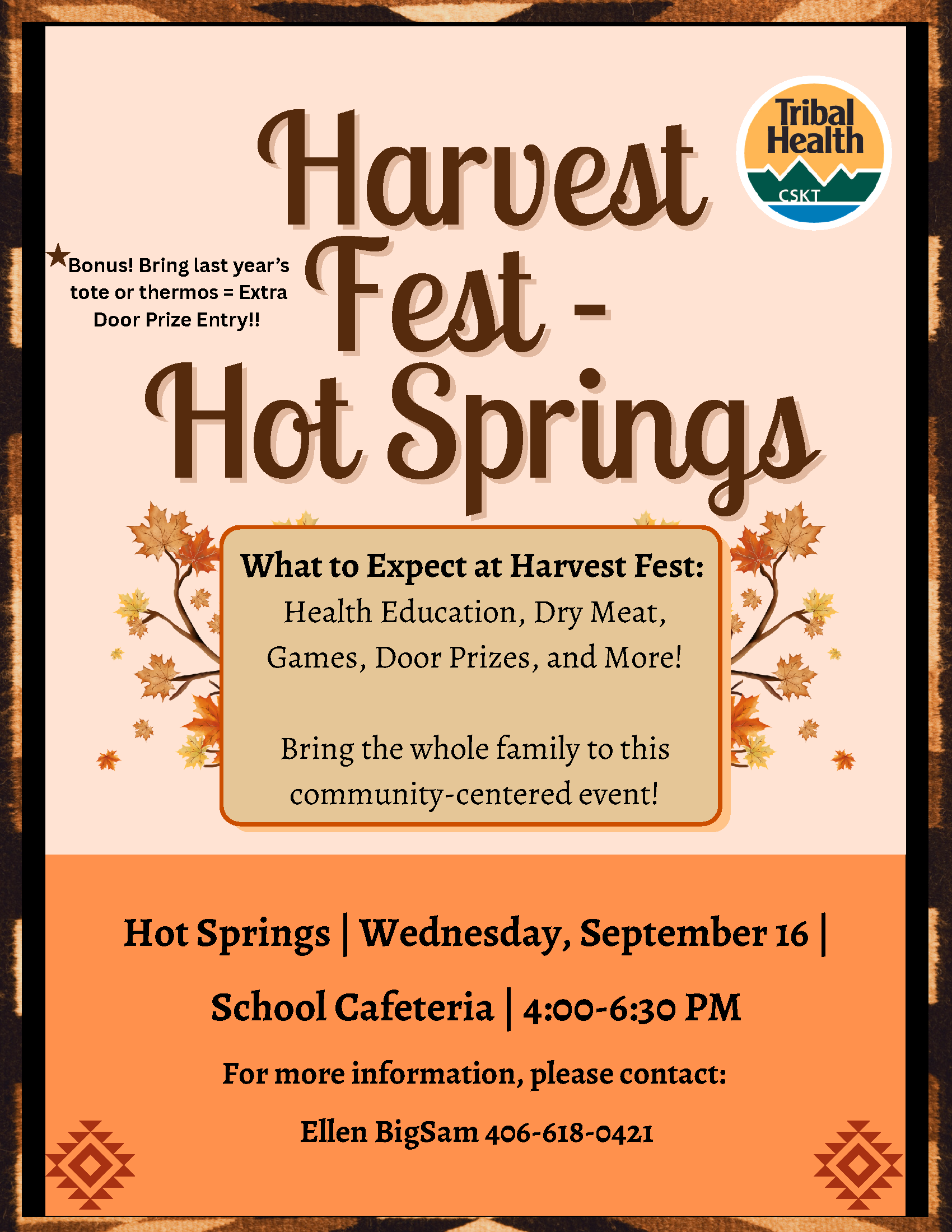 Tribal Health
CSKT

Harvest Fest - Hot Springs

★Bonus! Bring last year's tote or thermos = Extra Door Prize Entry!!

What to Expect at Harvest Fest:
Health Education, Dry Meat, Games, Door Prizes, and More!

Bring the whole family to this community-centered event!

Hot Springs | Wednesday, September 16 | School Cafeteria | 4:00-6:30 PM

For more information, please contact:

Ellen BigSam 406-618-0421